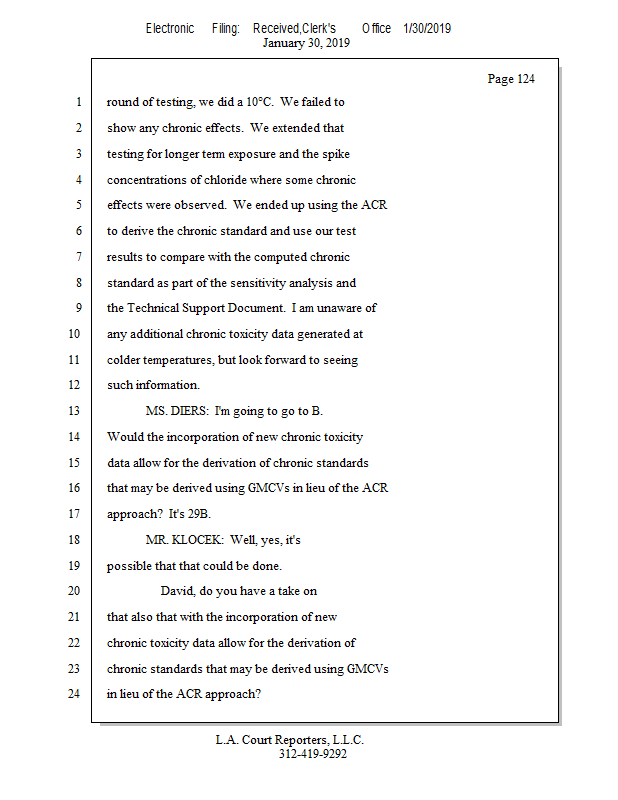 Electronic Filing: Received,Clerk's Office 1/30/2019
January 30, 2019

Page 124

1 round of testing, we did a 10°C. We failed to
2 show any chronic effects. We extended that
3 testing for longer term exposure and the spike
4 concentrations of chloride where some chronic
5 effects were observed. We ended up using the ACR
6 to derive the chronic standard and use our test
7 results to compare with the computed chronic
8 standard as part of the sensitivity analysis and
9 the Technical Support Document. I am unaware of
10 any additional chronic toxicity data generated at
11 colder temperatures, but look forward to seeing
12 such information.
13 MS. DIERS: I'm going to go to B.
14 Would the incorporation of new chronic toxicity
15 data allow for the derivation of chronic standards
16 that may be derived using GMCVs in lieu of the ACR
17 approach? It's 29B.
18 MR. KLOCEK: Well, yes, it's
19 possible that that could be done.
20 David, do you have a take on
21 that also that with the incorporation of new
22 chronic toxicity data allow for the derivation of
23 chronic standards that may be derived using GMCVs
24 in lieu of the ACR approach?

L.A. Court Reporters, L.L.C.
312-419-9292